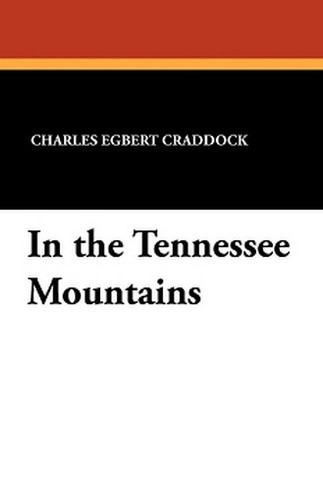 CHARLES EGBERT CRADDOCK

In the Tennessee Mountains